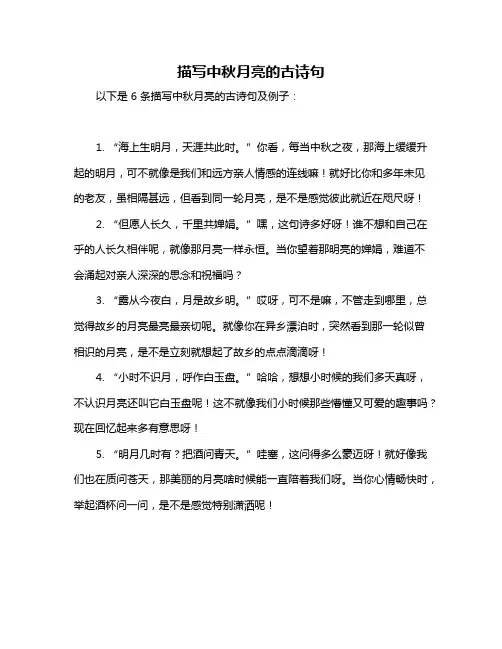 描写中秋月亮的古诗句

以下是 6 条描写中秋月亮的古诗句及例子：

1. “海上生明月，天涯共此时。” 你看，每当中秋之夜，那海上缓缓升起的明月，可不就像是我们和远方亲人情感的连线嘛！就好比你和多年未见的老友，虽相隔甚远，但看到同一轮月亮，是不是感觉彼此就近在咫尺呀！

2. “但愿人长久，千里共婵娟。” 嘿，这句诗多好呀！谁不想和自己在乎的人长久相伴呢，就像那月亮一样永恒。当你望着那明亮的婵娟，难道不会涌起对亲人深深的思念和祝福吗？

3. “露从今夜白，月是故乡明。” 哎呀，可不是嘛，不管走到哪里，总觉得故乡的月亮最亮最亲切呢。就像你在异乡漂泊时，突然看到那一轮似曾相识的月亮，是不是立刻就想起了故乡的点点滴滴呀！

4. “小时不识月，呼作白玉盘。” 哈哈，想想小时候的我们多天真呀，不认识月亮还叫它白玉盘呢！这不就像我们小时候那些懵懂又可爱的趣事吗？现在回忆起来多有意思呀！

5. “明月几时有？把酒问青天。” 哇塞，这问得多么豪迈呀！就好像我们也在质问苍天，那美丽的月亮啥时候能一直陪着我们呀。当你心情畅快时，举起酒杯问一问，是不是感觉特别潇洒呢！